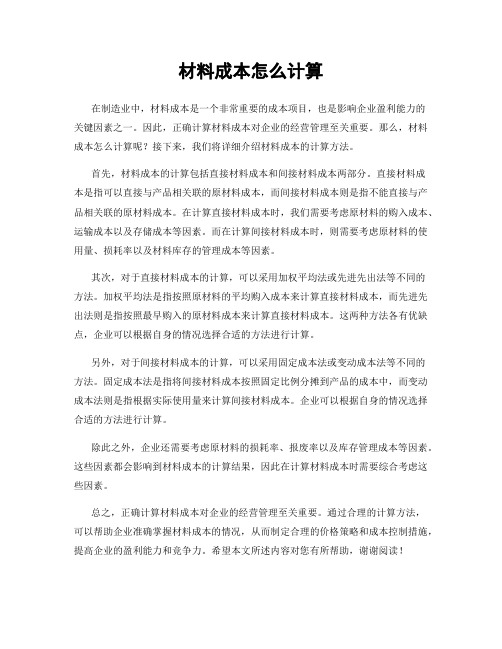 材料成本怎么计算

在制造业中，材料成本是一个非常重要的成本项目，也是影响企业盈利能力的关键因素之一。因此，正确计算材料成本对企业的经营管理至关重要。那么，材料成本怎么计算呢？接下来，我们将详细介绍材料成本的计算方法。

首先，材料成本的计算包括直接材料成本和间接材料成本两部分。直接材料成本是指可以直接与产品相关联的原材料成本，而间接材料成本则是指不能直接与产品相关联的原材料成本。在计算直接材料成本时，我们需要考虑原材料的购入成本、运输成本以及存储成本等因素。而在计算间接材料成本时，则需要考虑原材料的使用量、损耗率以及材料库存的管理成本等因素。

其次，对于直接材料成本的计算，可以采用加权平均法或先进先出法等不同的方法。加权平均法是指按照原材料的平均购入成本来计算直接材料成本，而先进先出法则是指按照最早购入的原材料成本来计算直接材料成本。这两种方法各有优缺点，企业可以根据自身的情况选择合适的方法进行计算。

另外，对于间接材料成本的计算，可以采用固定成本法或变动成本法等不同的方法。固定成本法是指将间接材料成本按照固定比例分摊到产品的成本中，而变动成本法则是指根据实际使用量来计算间接材料成本。企业可以根据自身的情况选择合适的方法进行计算。

除此之外，企业还需要考虑原材料的损耗率、报废率以及库存管理成本等因素。这些因素都会影响到材料成本的计算结果，因此在计算材料成本时需要综合考虑这些因素。

总之，正确计算材料成本对企业的经营管理至关重要。通过合理的计算方法，可以帮助企业准确掌握材料成本的情况，从而制定合理的价格策略和成本控制措施，提高企业的盈利能力和竞争力。希望本文所述内容对您有所帮助，谢谢阅读！